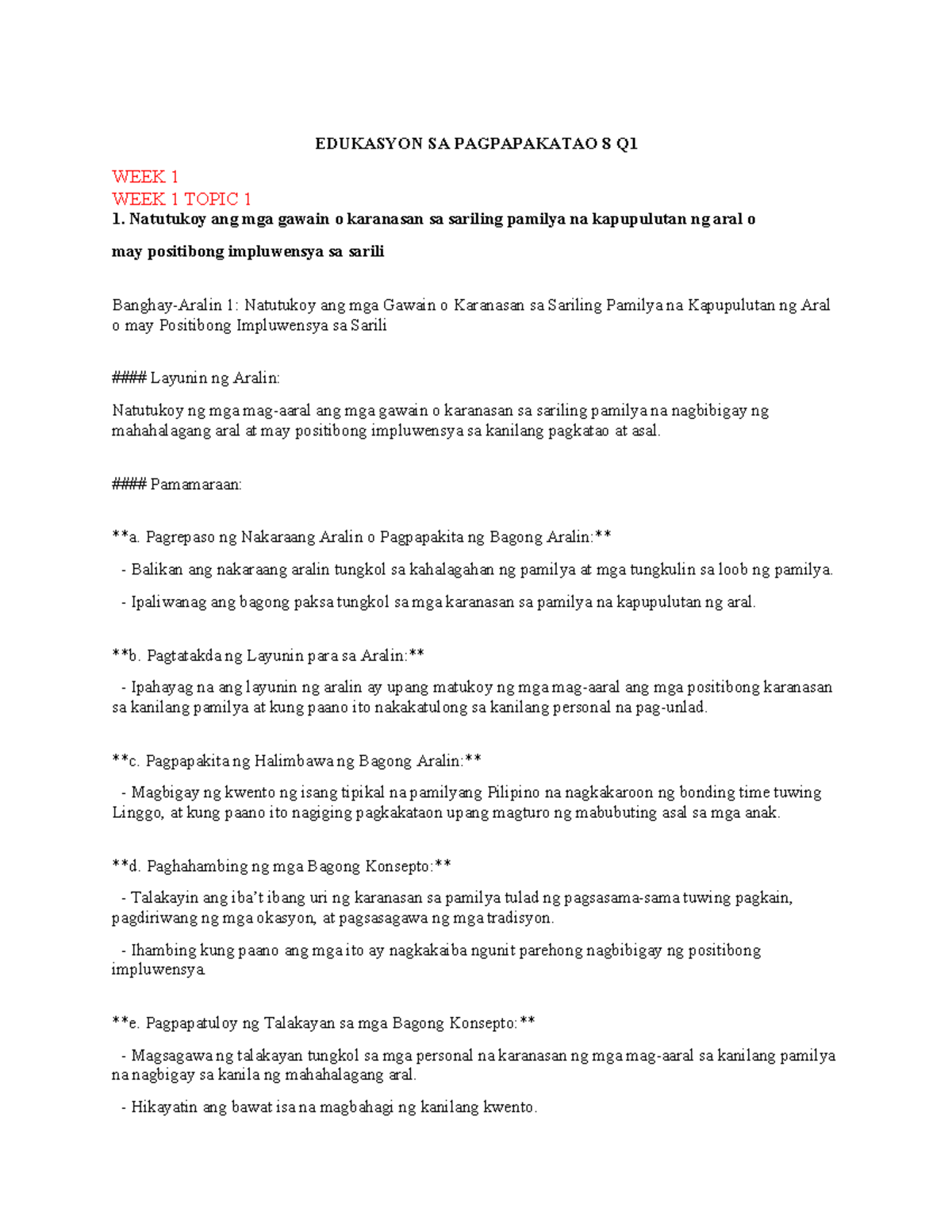 EDUKASYON SA PAGPAPAKATAO 8 Q1

WEEK 1

WEEK 1 TOPIC 1

1. Natutukoy ang mga gawain o karanasan sa sariling pamilya na kapupulutan ng aral o may positibong impluwensya sa sarili

Banghay-Aralin 1: Natutukoy ang mga Gawain o Karanasan sa Sariling Pamilya na Kapupulutan ng Aral o may Positibong Impluwensya sa Sarili

#### Layunin ng Aralin:

Natutukoy ng mga mag-aaral ang mga gawain o karanasan sa sariling pamilya na nagbibigay ng mahahalagang aral at may positibong impluwensya sa kanilang pagkatao at asal.

#### Pamamaraan:

**a. Pagrepaso ng Nakaraang Aralin o Pagpapakita ng Bagong Aralin:**

- Balikan ang nakaraang aralin tungkol sa kahalagahan ng pamilya at mga tungkulin sa loob ng pamilya.

- Ipaliwanag ang bagong paksa tungkol sa mga karanasan sa pamilya na kapupulutan ng aral.

**b. Pagtatakda ng Layunin para sa Aralin:**

- Ipahayag na ang layunin ng aralin ay upang matukoy ng mga mag-aaral ang mga positibong karanasan sa kanilang pamilya at kung paano ito nakakatulong sa kanilang personal na pag-unlad.

**c. Pagpapakita ng Halimbawa ng Bagong Aralin:**

- Magbigay ng kwento ng isang tipikal na pamilyang Pilipino na nagkakaroon ng bonding time tuwing Linggo, at kung paano ito nagiging pagkakataon upang magturo ng mabubuting asal sa mga anak.

**d. Paghahambing ng mga Bagong Konsepto:**

- Talakayin ang iba't ibang uri ng karanasan sa pamilya tulad ng pagsasama-sama tuwing pagkain, pagdiriwang ng mga okasyon, at pagsasagawa ng mga tradisyon.

- Ihambing kung paano ang mga ito ay nagkakaiba ngunit parehong nagbibigay ng positibong impluwensya.

**e. Pagpapatuloy ng Talakayan sa mga Bagong Konsepto:**

- Magsagawa ng talakayan tungkol sa mga personal na karanasan ng mga mag-aaral sa kanilang pamilya na nagbigay sa kanila ng mahahalagang aral.

- Hikayatin ang bawat isa na magbahagi ng kanilang kwento.